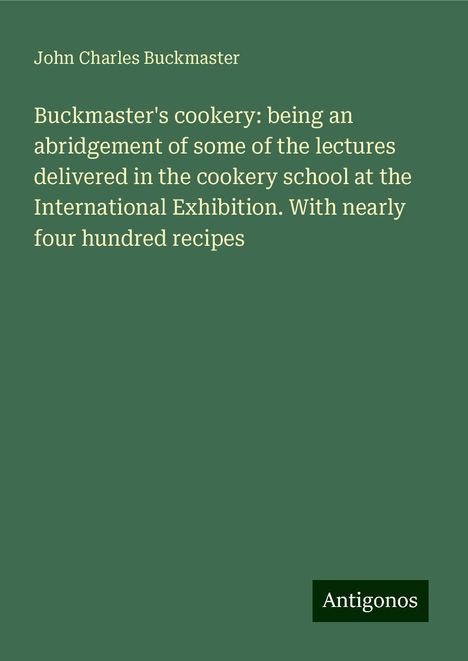 John Charles Buckmaster

Buckmaster's cookery: being an abridgement of some of the lectures delivered in the cookery school at the International Exhibition. With nearly four hundred recipes

Antigonos